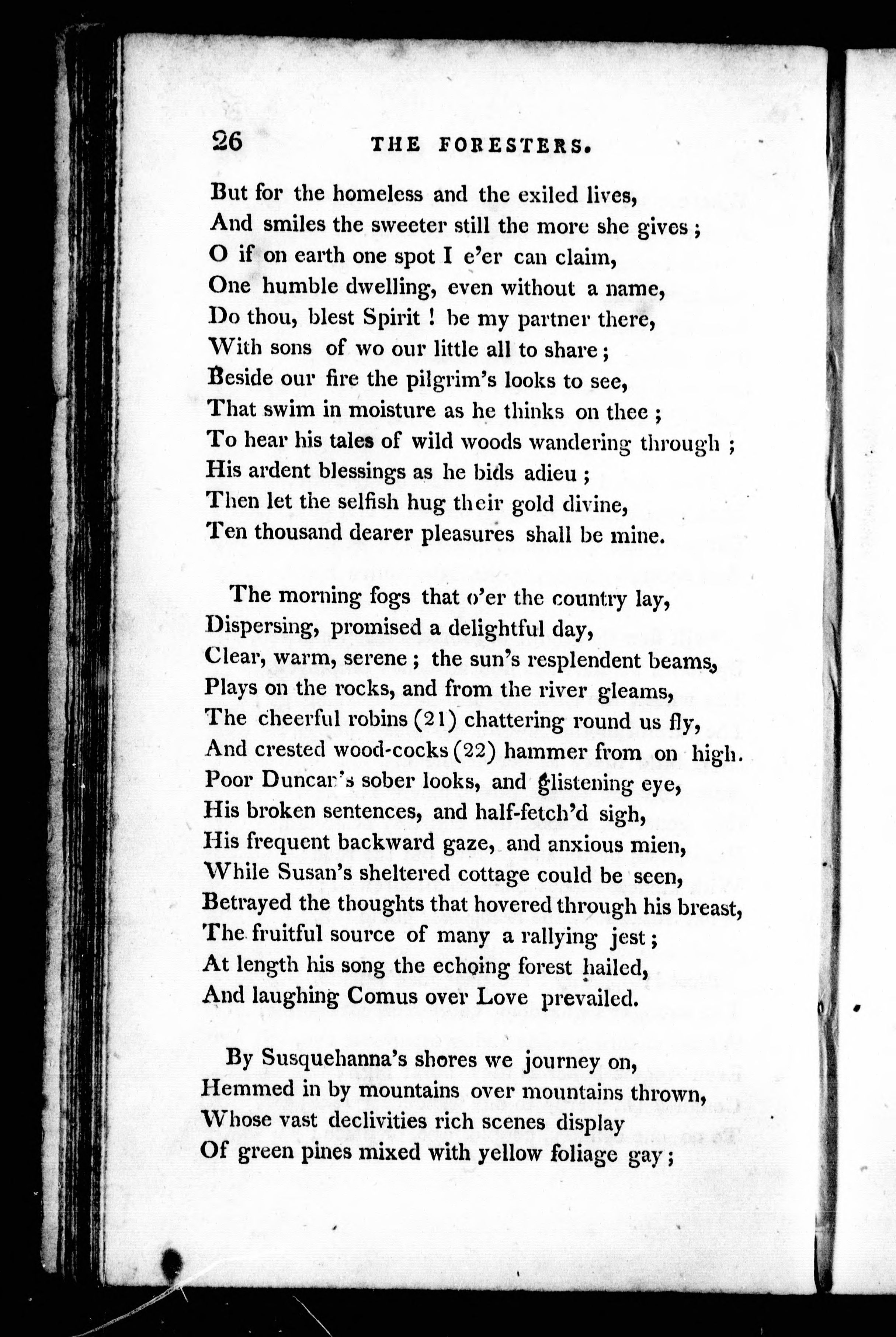 26 THE FORESTERS.

But for the homeless and the exiled lives,
And smiles the sweeter still the more she gives;
O if on earth one spot I e'er can claim,
One humble dwelling, even without a name,
Do thou, blest Spirit! be my partner there,
With sons of wo our little all to share;
Beside our fire the pilgrim's looks to see,
That swim in moisture as he thinks on thee;
To hear his tales of wild woods wandering through;
His ardent blessings as he bids adieu;
Then let the selfish hug their gold divine,
Ten thousand dearer pleasures shall be mine.

The morning fogs that o'er the country lay,
Dispersing, promised a delightful day,
Clear, warm, serene; the sun's resplendent beams,
Plays on the rocks, and from the river gleams,
The cheerful robins (21) chattering round us fly,
And crested wood-cocks (22) hammer from on high.
Poor Duncan's sober looks, and glistening eye,
His broken sentences, and half-fetch'd sigh,
His frequent backward gaze, and anxious mien,
While Susan's sheltered cottage could be seen,
Betrayed the thoughts that hovered through his breast,
The fruitful source of many a rallying jest;
At length his song the echoing forest hailed,
And laughing Comus over Love prevailed.

By Susquehanna's shores we journey on,
Hemmed in by mountains over mountains thrown,
Whose vast declivities rich scenes display
Of green pines mixed with yellow foliage gay;